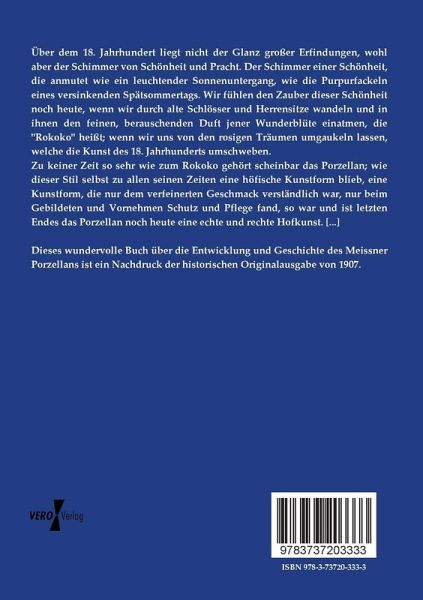 Über dem 18. Jahrhundert liegt nicht der Glanz großer Erfindungen, wohl aber der Schimmer von Schönheit und Pracht. Der Schimmer einer Schönheit, die anmutet wie ein leuchtender Sonnenuntergang, wie die Purpurfackeln eines versinkenden Spätsommertags. Wir fühlen den Zauber dieser Schönheit noch heute, wenn wir durch alte Schlösser und Herrensitze wandeln und in ihnen den feinen, berauschenden Duft jener Wunderblüte einatmen, die "Rokoko" heißt; wenn wir uns von den rosigen Träumen umgaukeln lassen, welche die Kunst des 18. Jahrhunderts umschweben.

Zu keiner Zeit so sehr wie zum Rokoko gehört scheinbar das Porzellan; wie dieser Stil selbst zu allen seinen Zeiten eine höfische Kunstform blieb, eine Kunstform, die nur dem verfeinerten Geschmack verständlich war, nur beim Gebildeten und Vornehmen Schutz und Pflege fand, so war und ist letzten Endes das Porzellan noch heute eine echte und rechte Hofkunst. [...]

Dieses wundervolle Buch über die Entwicklung und Geschichte des Meissner Porzellans ist ein Nachdruck der historischen Originalausgabe von 1907.

VERO Verlag

9783737203333

ISBN 978-3-73720-333-3